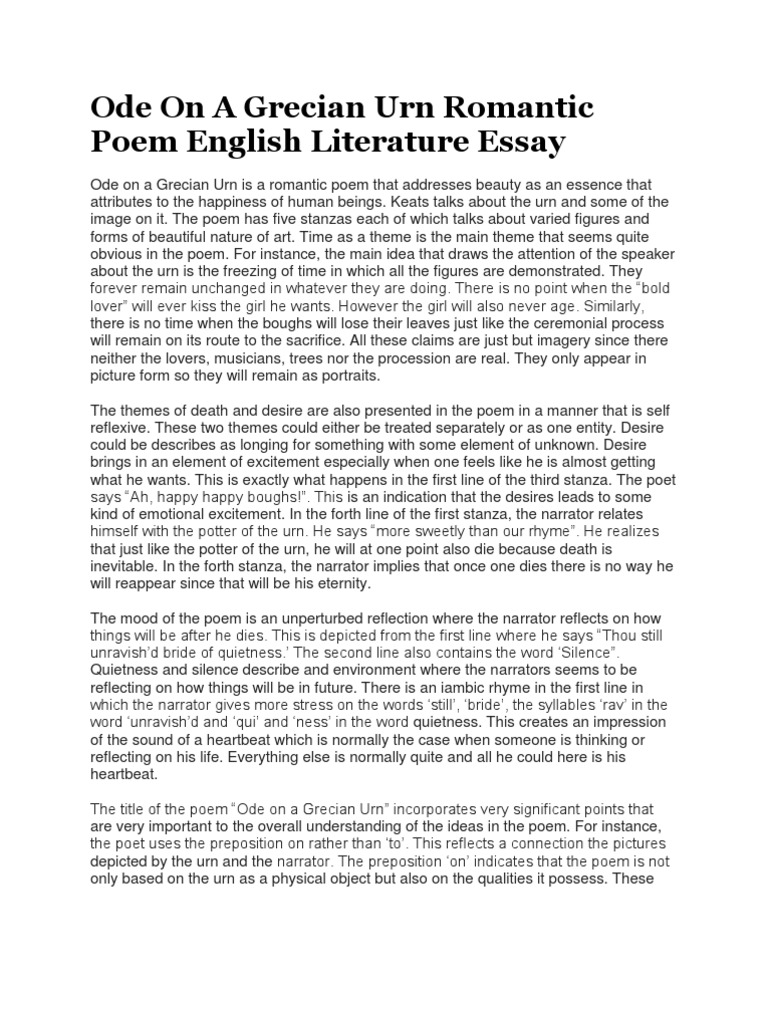 Ode On A Grecian Urn Romantic Poem English Literature Essay

Ode on a Grecian Urn is a romantic poem that addresses beauty as an essence that attributes to the happiness of human beings. Keats talks about the urn and some of the image on it. The poem has five stanzas each of which talks about varied figures and forms of beautiful nature of art. Time as a theme is the main theme that seems quite obvious in the poem. For instance, the main idea that draws the attention of the speaker about the urn is the freezing of time in which all the figures are demonstrated. They forever remain unchanged in whatever they are doing. There is no point when the "bold lover" will ever kiss the girl he wants. However the girl will also never age. Similarly, there is no time when the boughs will lose their leaves just like the ceremonial process will remain on its route to the sacrifice. All these claims are just but imagery since there neither the lovers, musicians, trees nor the procession are real. They only appear in picture form so they will remain as portraits.

The themes of death and desire are also presented in the poem in a manner that is self reflexive. These two themes could either be treated separately or as one entity. Desire could be describes as longing for something with some element of unknown. Desire brings in an element of excitement especially when one feels like he is almost getting what he wants. This is exactly what happens in the first line of the third stanza. The poet says "Ah, happy happy boughs!". This is an indication that the desires leads to some kind of emotional excitement. In the forth line of the first stanza, the narrator relates himself with the potter of the urn. He says "more sweetly than our rhyme". He realizes that just like the potter of the urn, he will at one point also die because death is inevitable. In the forth stanza, the narrator implies that once one dies there is no way he will reappear since that will be his eternity.

The mood of the poem is an unperturbed reflection where the narrator reflects on how things will be after he dies. This is depicted from the first line where he says "Thou still unravish'd bride of quietness.' The second line also contains the word 'Silence". Quietness and silence describe and environment where the narrators seems to be reflecting on how things will be in future. There is an iambic rhyme in the first line in which the narrator gives more stress on the words 'still', 'bride', the syllables 'rav' in the word 'unravish'd and 'qui' and 'ness' in the word quietness. This creates an impression of the sound of a heartbeat which is normally the case when someone is thinking or reflecting on his life. Everything else is normally quite and all he could here is his heartbeat.

The title of the poem "Ode on a Grecian Urn" incorporates very significant points that are very important to the overall understanding of the ideas in the poem. For instance, the poet uses the preposition on rather than 'to'. This reflects a connection the pictures depicted by the urn and the narrator. The preposition 'on' indicates that the poem is not only based on the urn as a physical object but also on the qualities it possess. These